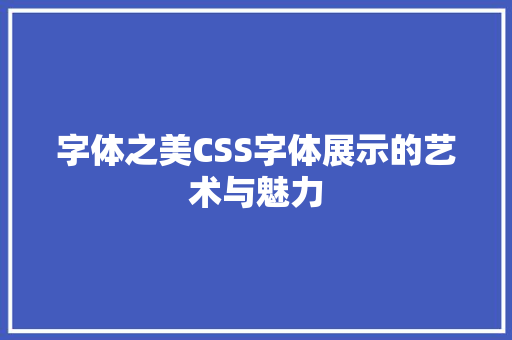 字体之美CSS字体展示的艺术与魅力